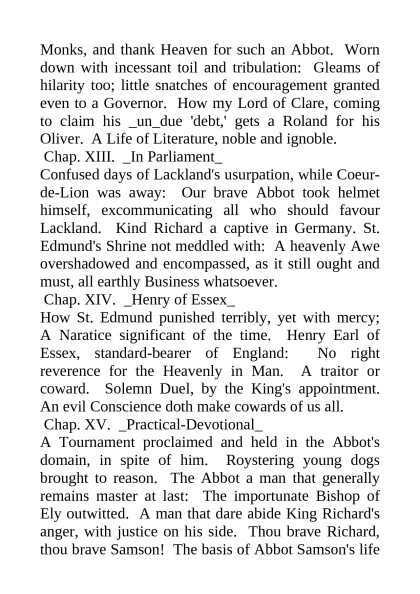 Monks, and thank Heaven for such an Abbot. Worn down with incessant toil and tribulation: Gleams of hilarity too; little snatches of encouragement granted even to a Governor. How my Lord of Clare, coming to claim his _un_due 'debt,' gets a Roland for his Oliver. A Life of Literature, noble and ignoble.
Chap. XIII. _In Parliament_
Confused days of Lackland's usurpation, while Coeur-de-Lion was away: Our brave Abbot took helmet himself, excommunicating all who should favour Lackland. Kind Richard a captive in Germany. St. Edmund's Shrine not meddled with: A heavenly Awe overshadowed and encompassed, as it still ought and must, all earthly Business whatsoever.
Chap. XIV. _Henry of Essex_
How St. Edmund punished terribly, yet with mercy; A Naratice significant of the time. Henry Earl of Essex, standard-bearer of England: No right reverence for the Heavenly in Man. A traitor or coward. Solemn Duel, by the King's appointment. An evil Conscience doth make cowards of us all.
Chap. XV. _Practical-Devotional_
A Tournament proclaimed and held in the Abbot's domain, in spite of him. Roystering young dogs brought to reason. The Abbot a man that generally remains master at last: The importunate Bishop of Ely outwitted. A man that dare abide King Richard's anger, with justice on his side. Thou brave Richard, thou brave Samson! The basis of Abbot Samson's life